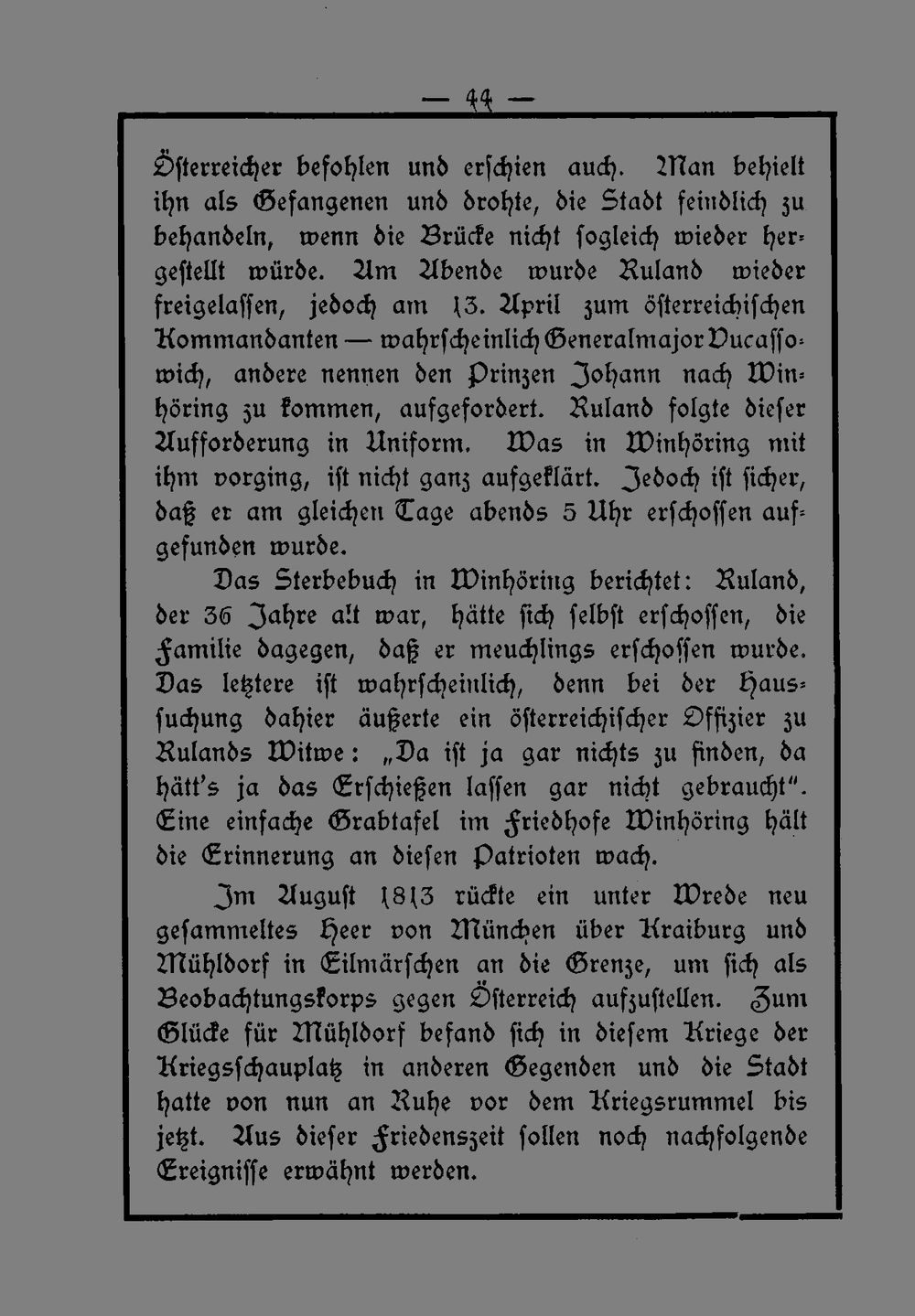 — 44 —

Österreicher befohlen und erschien auch. Man behielt ihn als Gefangenen und drohte, die Stadt feindlich zu behandeln, wenn die Brücke nicht sogleich wieder hergestellt würde. Am Abende wurde Ruland wieder freigelassen, jedoch am 13. April zum österreichischen Kommandanten — wahrscheinlich Generalmajor Ducassowich, andere nennen den Prinzen Johann nach Winhöring zu kommen, aufgefordert. Ruland folgte dieser Aufforderung in Uniform. Was in Winhöring mit ihm vorging, ist nicht ganz aufgeklärt. Jedoch ist sicher, daß er am gleichen Tage abends 5 Uhr erschossen aufgefunden wurde.

Das Sterbebuch in Winhöring berichtet: Ruland, der 36 Jahre alt war, hätte sich selbst erschossen, die Familie dagegen, daß er meuchlings erschossen wurde. Das letztere ist wahrscheinlich, denn bei der Haussuchung dahier äußerte ein österreichischer Offizier zu Rulands Witwe: „Da ist ja gar nichts zu finden, da hätt's ja das Erschießen lassen gar nicht gebraucht". Eine einfache Grabtafel im Friedhofe Winhöring hält die Erinnerung an diesen Patrioten wach.

Im August 1813 rückte ein unter Wrede neu gesammeltes Heer von München über Kraiburg und Mühldorf in Eilmärschen an die Grenze, um sich als Beobachtungskorps gegen Österreich aufzustellen. Zum Glücke für Mühldorf befand sich in diesem Kriege der Kriegsschauplatz in anderen Gegenden und die Stadt hatte von nun an Ruhe vor dem Kriegsrummel bis jetzt. Aus dieser Friedenszeit sollen noch nachfolgende Ereignisse erwähnt werden.